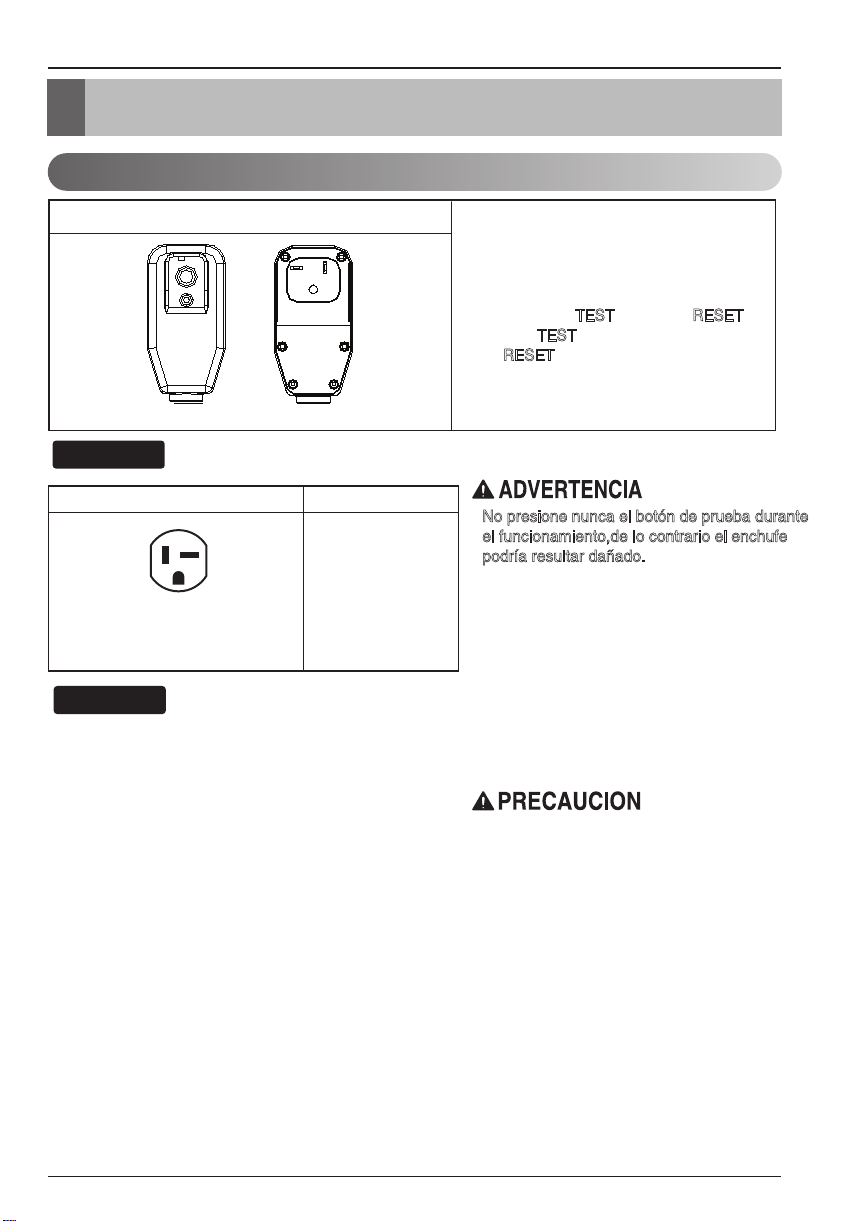 TEST RESET
TEST
RESET

ADVERTENCIA
No presione nunca el botón de prueba durante el funcionamiento,de lo contrario el enchufe podría resultar dañado.

PRECAUCION